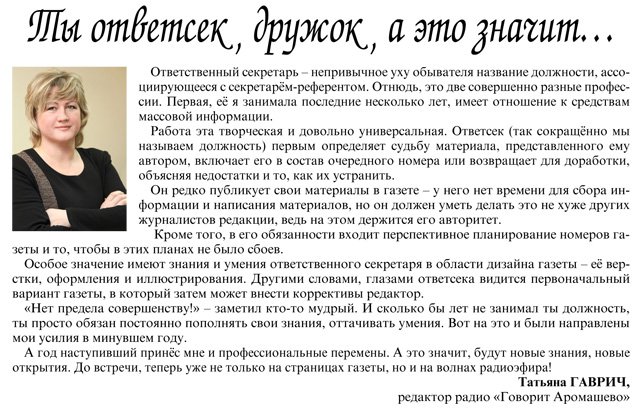 Ты ответсек, дружок, а это значит…

Ответственный секретарь – непривычное уху обывателя название должности, ассоциирующееся с секретарём-референтом. Отнюдь, это две совершенно разные профессии. Первая, её я занимала последние несколько лет, имеет отношение к средствам массовой информации.

Работа эта творческая и довольно универсальная. Ответсек (так сокращённо мы называем должность) первым определяет судьбу материала, представленного ему автором, включает его в состав очередного номера или возвращает для доработки, объясняя недостатки и то, как их устранить.

Он редко публикует свои материалы в газете – у него нет времени для сбора информации и написания материалов, но он должен уметь делать это не хуже других журналистов редакции, ведь на этом держится его авторитет.

Кроме того, в его обязанности входит перспективное планирование номеров газеты и то, чтобы в этих планах не было сбоев.

Особое значение имеют знания и умения ответственного секретаря в области дизайна газеты – её верстки, оформления и иллюстрирования. Другими словами, глазами ответсека видится первоначальный вариант газеты, в который затем может внести коррективы редактор.

«Нет предела совершенству!» – заметил кто-то мудрый. И сколько бы лет не занимал ты должность, ты просто обязан постоянно пополнять свои знания, оттачивать умения. Вот на это и были направлены мои усилия в минувшем году.

А год наступивший принёс мне и профессиональные перемены. А это значит, будут новые знания, новые открытия. До встречи, теперь уже не только на страницах газеты, но и на волнах радиоэфира!

Татьяна ГАВРИЧ,
редактор радио «Говорит Аромашево»